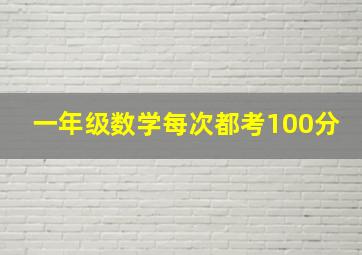 一年级数学每次都考100分